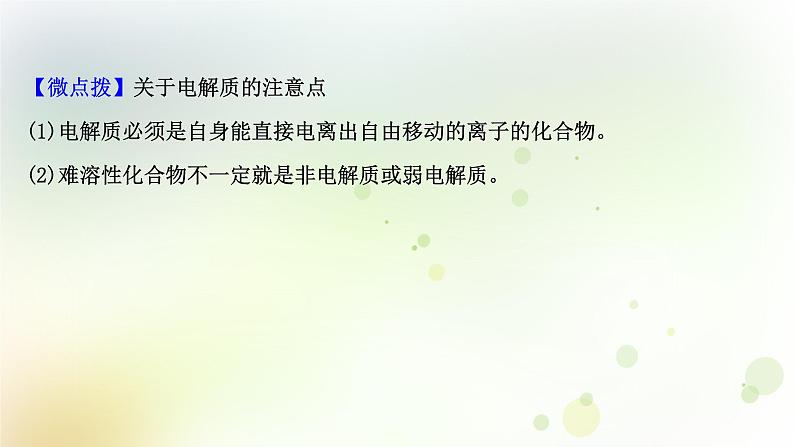 【微点拨】关于电解质的注意点

(1)电解质必须是自身能直接电离出自由移动的离子的化合物。

(2)难溶性化合物不一定就是非电解质或弱电解质。